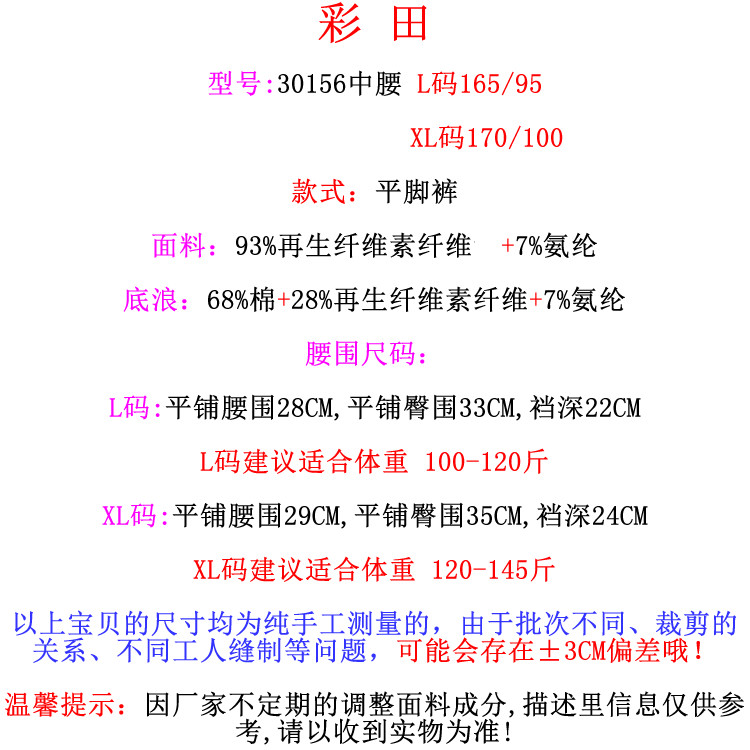 彩 田

型号:30156中腰 L码165/95

XL码170/100

款式：平脚裤

面料：93%再生纤维素纤维 +7%氨纶

底浪：68%棉+28%再生纤维素纤维+7%氨纶

腰围尺码：

L码:平铺腰围28CM,平铺臀围33CM,裆深22CM

L码建议适合体重 100-120斤

XL码:平铺腰围29CM,平铺臀围35CM,裆深24CM

XL码建议适合体重 120-145斤

以上宝贝的尺寸均为纯手工测量的，由于批次不同、裁剪的关系、不同工人缝制等问题，可能会存在±3CM偏差哦！

温馨提示：因厂家不定期的调整面料成分,描述里信息仅供参考,请以收到实物为准!